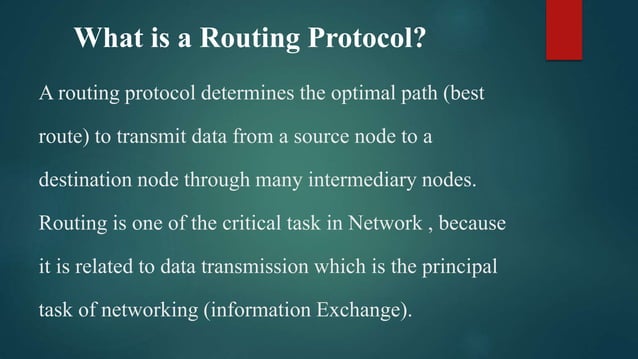 What is a Routing Protocol?

A routing protocol determines the optimal path (best route) to transmit data from a source node to a destination node through many intermediary nodes. Routing is one of the critical task in Network , because it is related to data transmission which is the principal task of networking (information Exchange).